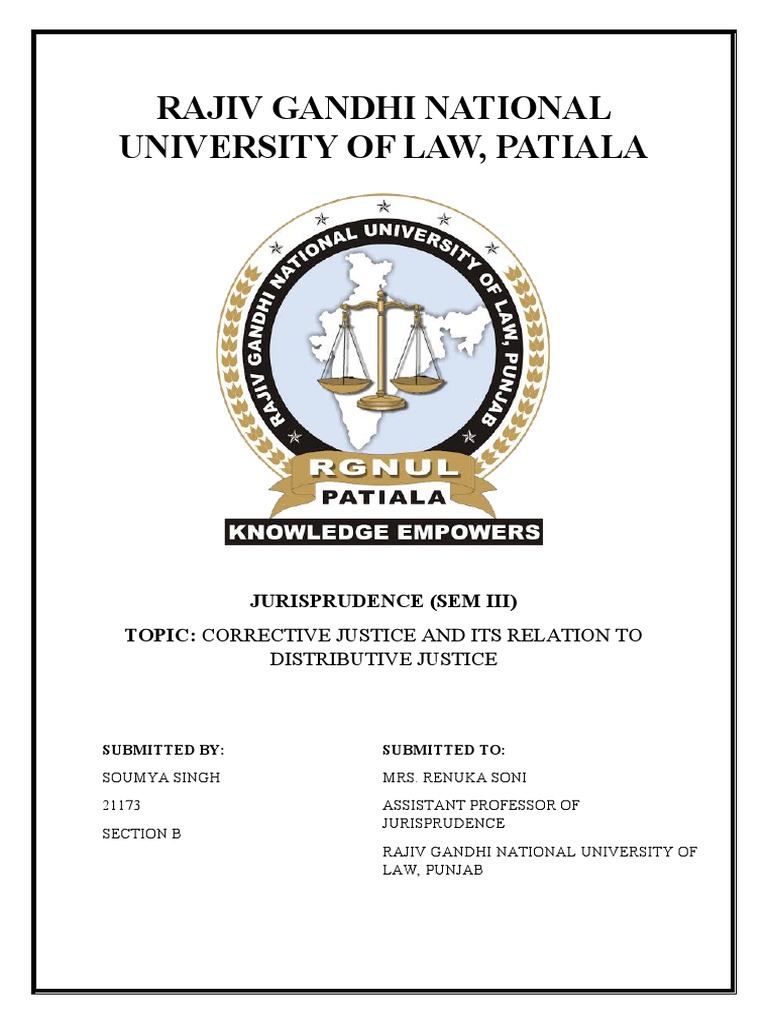 RAJIV GANDHI NATIONAL UNIVERSITY OF LAW, PATIALA

RAJIV GANDHI NATIONAL UNIVERSITY OF LAW, PUNJAB

RGNUL

PATIALA

KNOWLEDGE EMPOWERS

JURISPRUDENCE (SEM III)

TOPIC: CORRECTIVE JUSTICE AND ITS RELATION TO DISTRIBUTIVE JUSTICE

SUBMITTED BY:

SOUMYA SINGH

21173

SECTION B

SUBMITTED TO:

MRS. RENUKA SONI

ASSISTANT PROFESSOR OF JURISPRUDENCE

RAJIV GANDHI NATIONAL UNIVERSITY OF LAW, PUNJAB